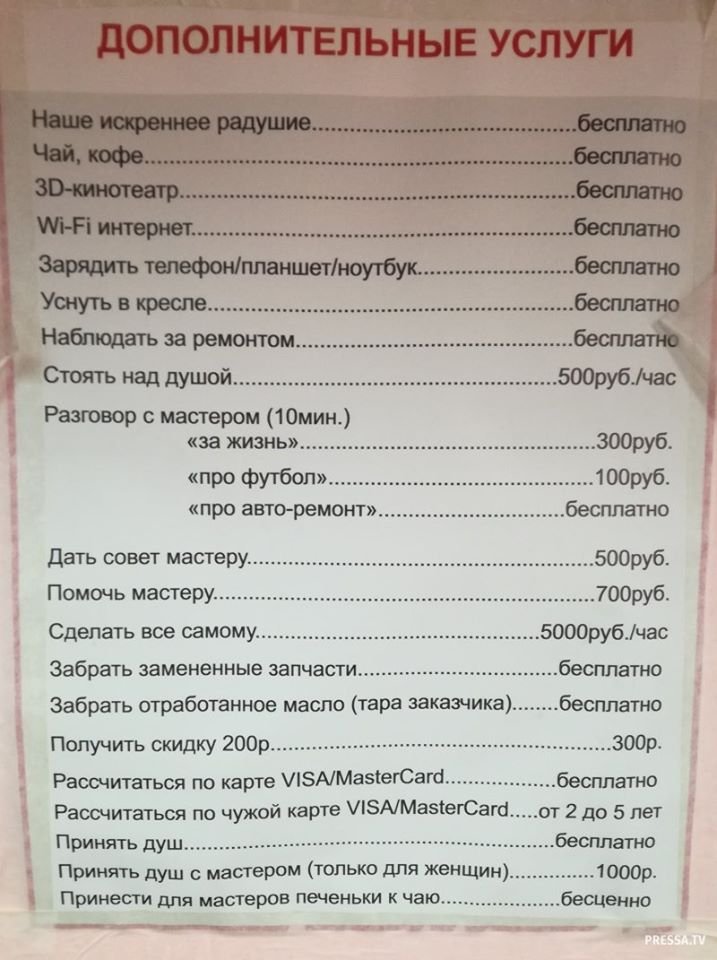 ДОПОЛНИТЕЛЬНЫЕ УСЛУГИ

Наше искреннее радушие бесплатно
Чай, кофе бесплатно
3D-кинотеатр бесплатно
Wi-Fi интернет бесплатно
Зарядить телефон/планшет/ноутбук бесплатно
Уснуть в кресле бесплатно
Наблюдать за ремонтом бесплатно
Стоять над душой 500руб./час
Разговор с мастером (10мин.)
«за жизнь» 300руб.
«про футбол» 100руб.
«про авто-ремонт» бесплатно

Дать совет мастеру 500руб.
Помочь мастеру 700руб.
Сделать все самому 5000руб./час
Забрать замененные запчасти бесплатно
Забрать отработанное масло (тара заказчика) бесплатно
Получить скидку 200р. 300р.
Рассчитаться по карте VISA/MasterCard бесплатно
Рассчитаться по чужой карте VISA/MasterCard от 2 до 5 лет
Принять душ бесплатно
Принять душ с мастером (только для женщин) 1000р.
Принести для мастеров печеньки к чаю бесценно

PRESSA.TV